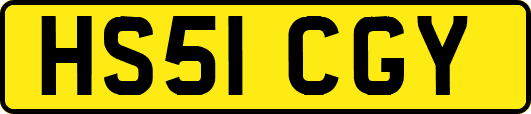 HS51 CGY